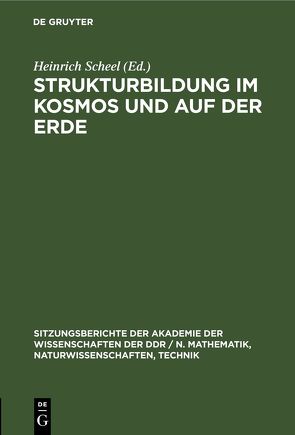 DE GRUYTER

Heinrich Scheel (Ed.)

STRUKTURBILDUNG IM KOSMOS UND AUF DER ERDE

SITZUNGSBERICHTE DER AKADEMIE DER WISSENSCHAFTEN DER DDR / N. MATHEMATIK, NATURWISSENSCHAFTEN, TECHNIK

DE G